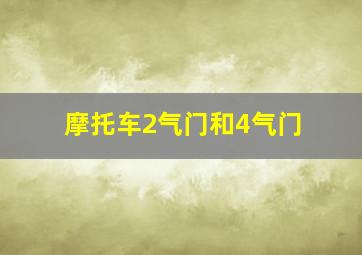 摩托车2气门和4气门